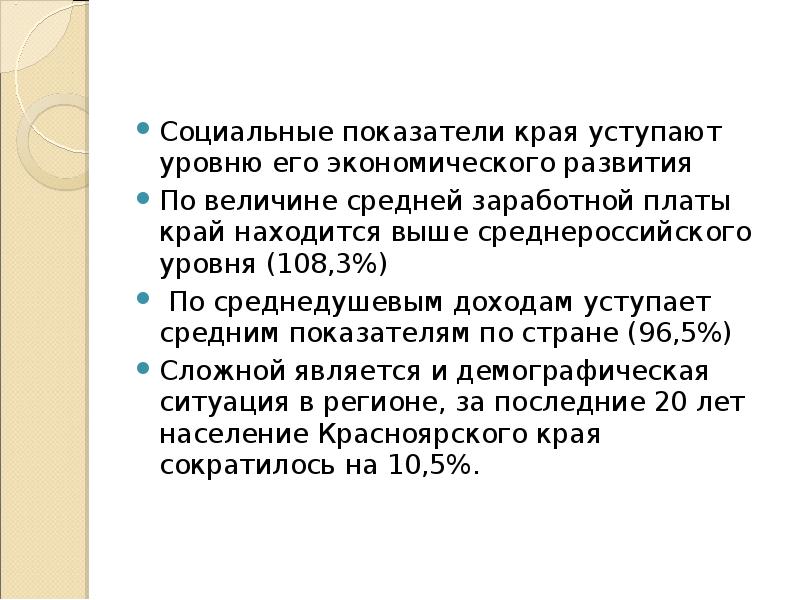 Социальные показатели края уступают уровню его экономического развития

По величине средней заработной платы край находится выше среднероссийского уровня (108,3%)

По среднедушевым доходам уступает средним показателям по стране (96,5%)

Сложной является и демографическая ситуация в регионе, за последние 20 лет население Красноярского края сократилось на 10,5%.